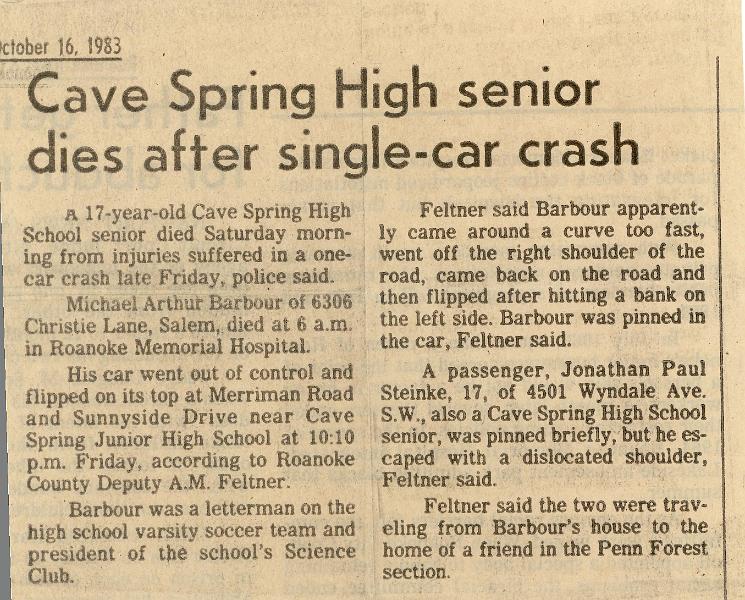 ctober 16, 1983

Cave Spring High senior dies after single-car crash

A 17-year-old Cave Spring High School senior died Saturday morning from injuries suffered in a one-car crash late Friday, police said.

Michael Arthur Barbour of 6306 Christie Lane, Salem, died at 6 a.m. in Roanoke Memorial Hospital.

His car went out of control and flipped on its top at Merriman Road and Sunnyside Drive near Cave Spring Junior High School at 10:10 p.m. Friday, according to Roanoke County Deputy A.M. Feltner.

Barbour was a letterman on the high school varsity soccer team and president of the school's Science Club.

Feltner said Barbour apparently came around a curve too fast, went off the right shoulder of the road, came back on the road and then flipped after hitting a bank on the left side. Barbour was pinned in the car, Feltner said.

A passenger, Jonathan Paul Steinke, 17, of 4501 Wyndale Ave. S.W., also a Cave Spring High School senior, was pinned briefly, but he escaped with a dislocated shoulder, Feltner said.

Feltner said the two were traveling from Barbour's house to the home of a friend in the Penn Forest section.